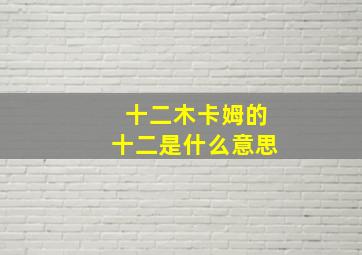 十二木卡姆的
十二是什么意思